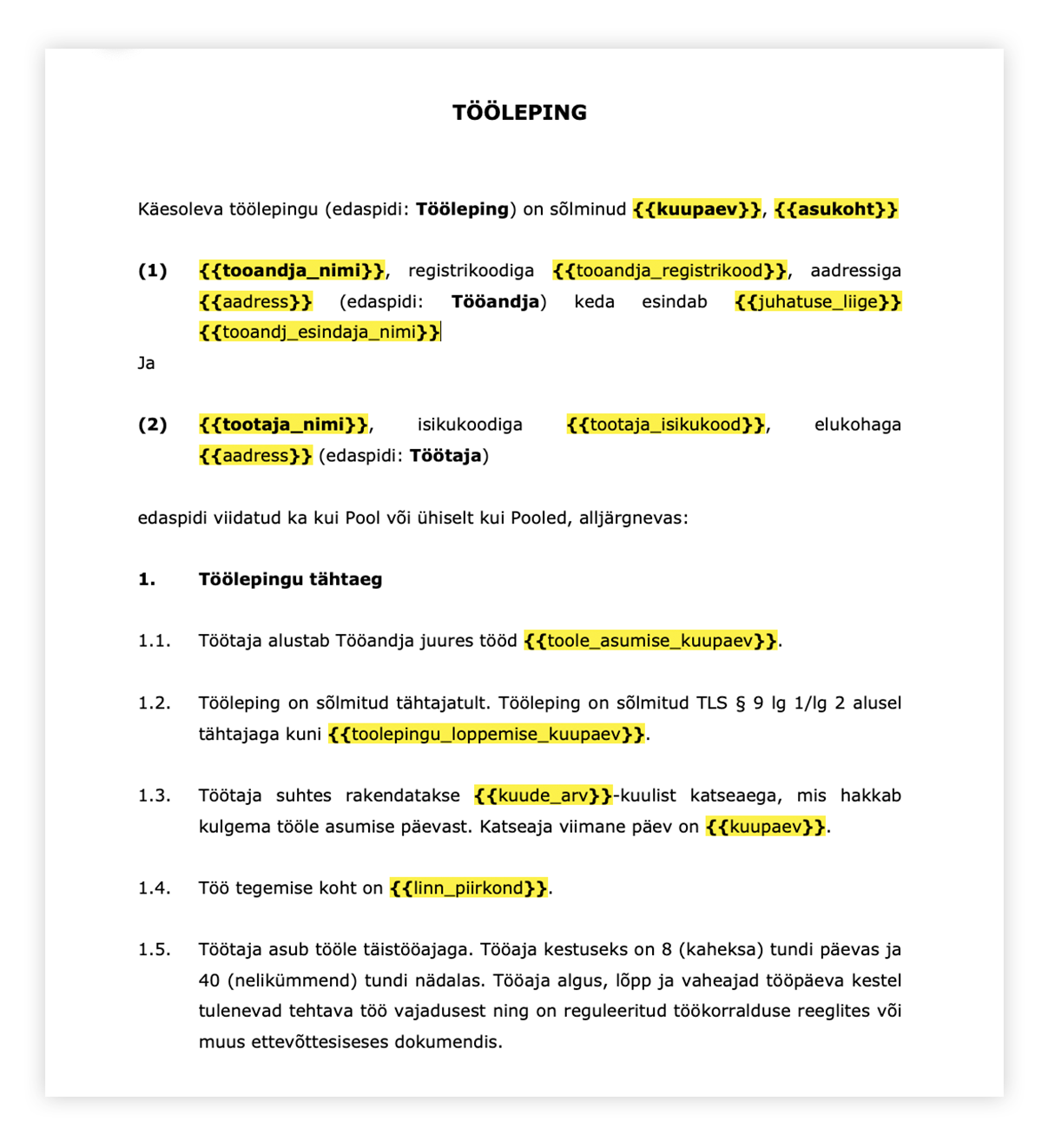 TÖÖLEPING

Käesoleva töölepingu (edaspidi: Tööleping) on sõlminud {{kuupaev}}, {{asukoht}}

(1) {{tooandja_nimi}}, registrikoodiga {{tooandja_registrikood}}, aadressiga {{aadress}} (edaspidi: Tööandja) keda esindab {{juhatuse_liige}} {{tooandj_esindaja_nimi}}

Ja

(2) {{tootaja_nimi}}, isikukoodiga {{tootaja_isikukood}}, elukohaga {{aadress}} (edaspidi: Töötaja)

edaspidi viidatud ka kui Pool või ühiselt kui Pooled, alljärgnevas:

1. Töölepingu tähtaeg

1.1. Töötaja alustab Tööandja juures tööd {{toole_asumise_kuupaev}}.

1.2. Tööleping on sõlmitud tähtajatult. Tööleping on sõlmitud TLS § 9 lg 1/lg 2 alusel tähtajaga kuni {{toolepingu_loppemise_kuupaev}}.

1.3. Töötaja suhtes rakendatakse {{kuude_arv}}-kuulist katseaega, mis hakkab kulgema tööle asumise päevast. Katseaja viimane päev on {{kuupaev}}.

1.4. Töö tegemise koht on {{linn_piirkond}}.

1.5. Töötaja asub tööle täistööajaga. Tööaja kestuseks on 8 (kaheksa) tundi päevas ja 40 (nelikümmend) tundi nädalas. Tööaja algus, lõpp ja vaheajad tööpäeva kestel tulenevad tehtava töö vajadusest ning on reguleeritud töökorralduse reeglites või muus ettevõttesiseses dokumendis.